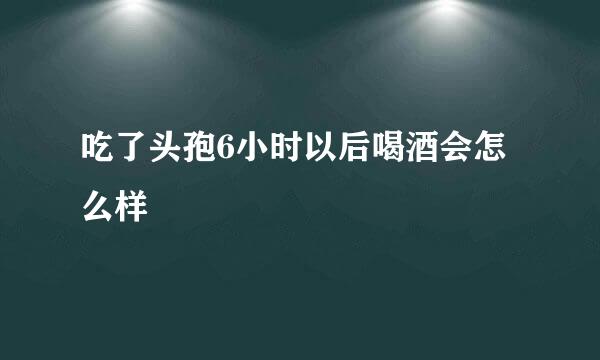 吃了头孢6小时以后喝酒会怎么样